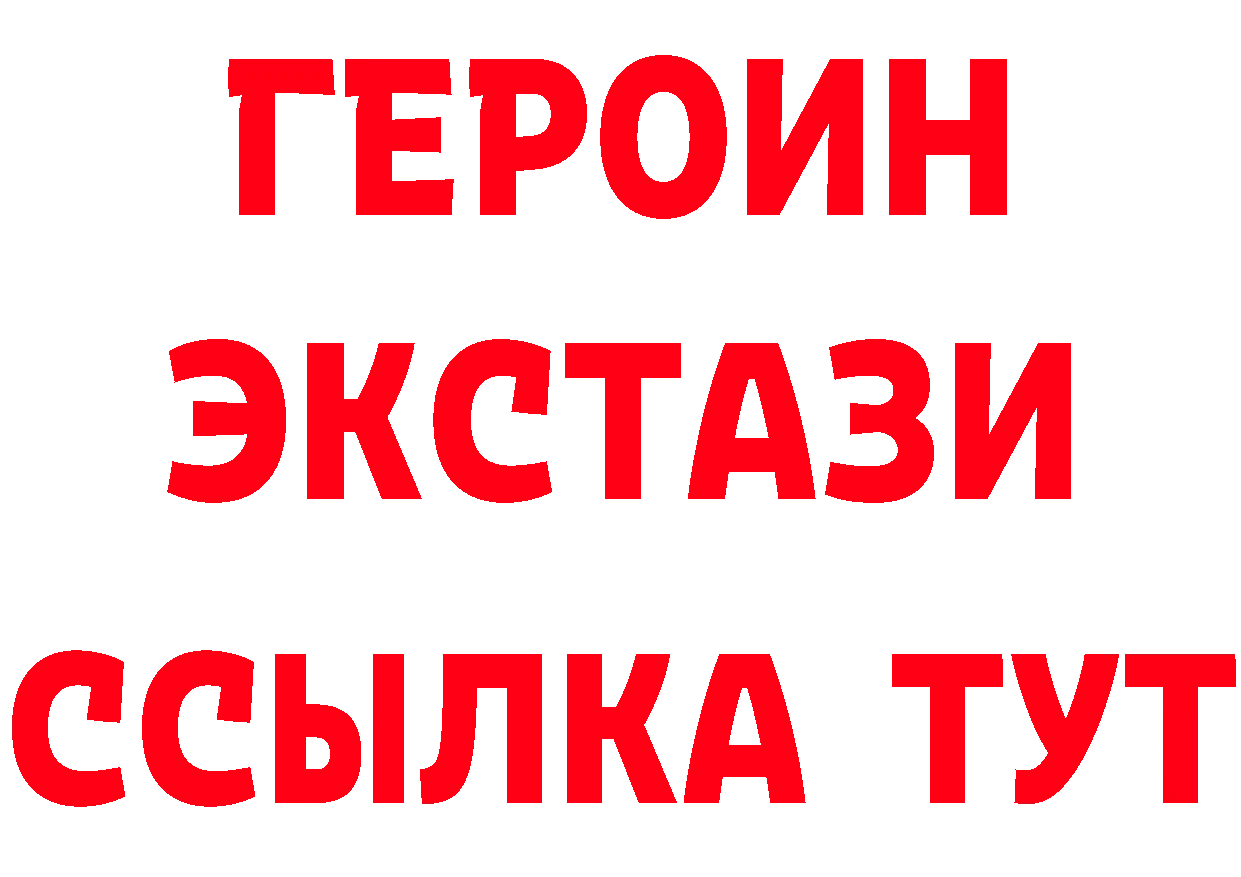 ГЕРОИН ЭКСТАЗИ ССЫЛКА ТУТ